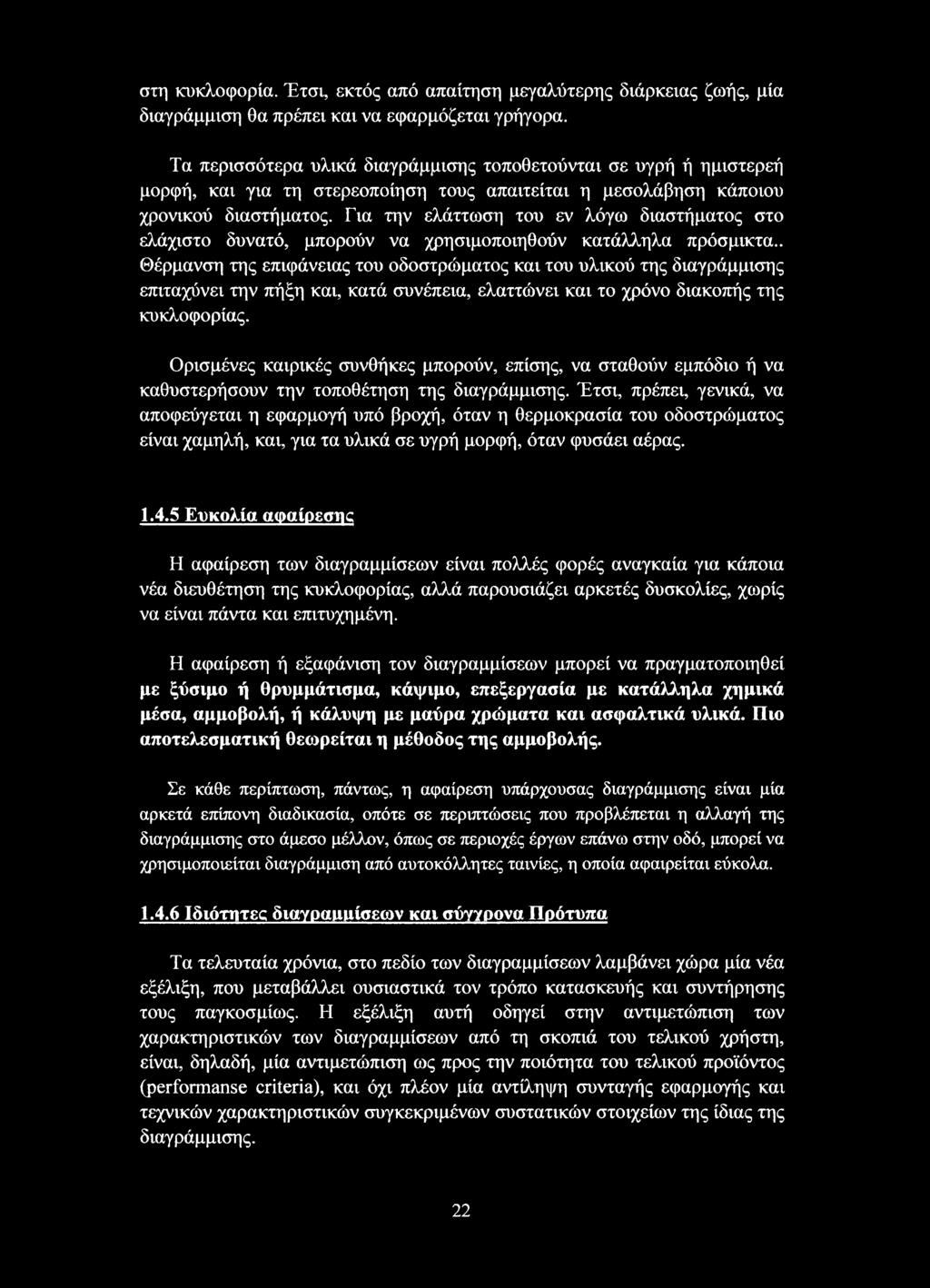 στη κυκλοφορία. Έτσι, εκτός από απαίτηση μεγαλύτερης διάρκειας ζωής, μία διαγράμμιση θα πρέπει και να εφαρμόζεται γρήγορα.

Τα περισσότερα υλικά διαγράμμισης τοποθετούνται σε υγρή ή ημιστερεή μορφή, και για τη στερεοποίηση τους απαιτείται η μεσολάβηση κάποιου χρονικού διαστήματος. Για την ελάττωση του εν λόγω διαστήματος στο ελάχιστο δυνατό, μπορούν να χρησιμοποιηθούν κατάλληλα πρόσμικτα.. Θέρμανση της επιφάνειας του οδοστρώματος και του υλικού της διαγράμμισης επιταχύνει την πήξη και, κατά συνέπεια, ελαττώνει και το χρόνο διακοπής της κυκλοφορίας.

Ορισμένες καιρικές συνθήκες μπορούν, επίσης, να σταθούν εμπόδιο ή να καθυστερήσουν την τοποθέτηση της διαγράμμισης. Έτσι, πρέπει, γενικά, να αποφεύγεται η εφαρμογή υπό βροχή, όταν η θερμοκρασία του οδοστρώματος είναι χαμηλή, και, για τα υλικά σε υγρή μορφή, όταν φυσάει αέρας.

1.4.5 Ευκολία αφαίρεσης

Η αφαίρεση των διαγραμμίσεων είναι πολλές φορές αναγκαία για κάποια νέα διευθέτηση της κυκλοφορίας, αλλά παρουσιάζει αρκετές δυσκολίες, χωρίς να είναι πάντα και επιτυχημένη.

Η αφαίρεση ή εξαφάνιση τον διαγραμμίσεων μπορεί να πραγματοποιηθεί με ξύσιμο ή θρυμμάτισμα, κάψιμο, επεξεργασία με κατάλληλα χημικά μέσα, αμμοβολή, ή κάλυψη με μαύρα χρώματα και ασφαλτικά υλικά. Πιο αποτελεσματική θεωρείται η μέθοδος της αμμοβολής.

Σε κάθε περίπτωση, πάντως, η αφαίρεση υπάρχουσας διαγράμμισης είναι μία αρκετά επίπονη διαδικασία, οπότε σε περιπτώσεις που προβλέπεται η αλλαγή της διαγράμμισης στο άμεσο μέλλον, όπως σε περιοχές έργων επάνω στην οδό, μπορεί να χρησιμοποιείται διαγράμμιση από αυτοκόλλητες ταινίες, η οποία αφαιρείται εύκολα.

1.4.6 Ιδιότητες διαγραμμίσεων και σύγχρονα Πρότυπα

Τα τελευταία χρόνια, στο πεδίο των διαγραμμίσεων λαμβάνει χώρα μία νέα εξέλιξη, που μεταβάλλει ουσιαστικά τον τρόπο κατασκευής και συντήρησης τους παγκοσμίως. Η εξέλιξη αυτή οδηγεί στην αντιμετώπιση των χαρακτηριστικών των διαγραμμίσεων από τη σκοπιά του τελικού χρήστη, είναι, δηλαδή, μία αντιμετώπιση ως προς την ποιότητα του τελικού προϊόντος (performanse criteria), και όχι πλέον μία αντίληψη συνταγής εφαρμογής και τεχνικών χαρακτηριστικών συγκεκριμένων συστατικών στοιχείων της ίδιας της διαγράμμισης.

22